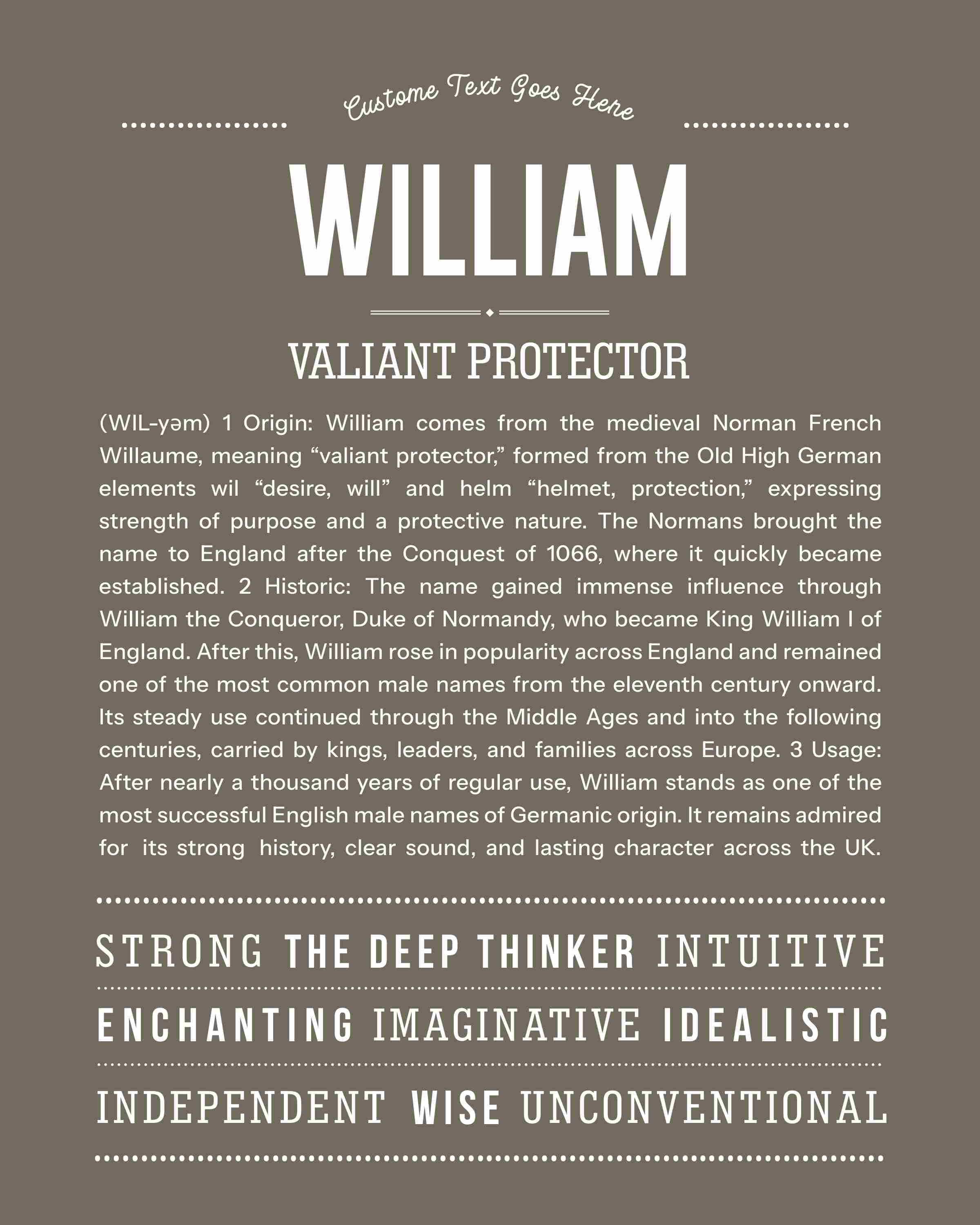 Custome Text Goes Here

WILLIAM

VALIANT PROTECTOR

(WIL-yəm) 1 Origin: William comes from the medieval Norman French Willaume, meaning “valiant protector,” formed from the Old High German elements wil “desire, will” and helm “helmet, protection,” expressing strength of purpose and a protective nature. The Normans brought the name to England after the Conquest of 1066, where it quickly became established. 2 Historic: The name gained immense influence through William the Conqueror, Duke of Normandy, who became King William I of England. After this, William rose in popularity across England and remained one of the most common male names from the eleventh century onward. Its steady use continued through the Middle Ages and into the following centuries, carried by kings, leaders, and families across Europe. 3 Usage: After nearly a thousand years of regular use, William stands as one of the most successful English male names of Germanic origin. It remains admired for its strong history, clear sound, and lasting character across the UK.

STRONG THE DEEP THINKER INTUITIVE

ENCHANTING IMAGINATIVE IDEALISTIC

INDEPENDENT WISE UNCONVENTIONAL